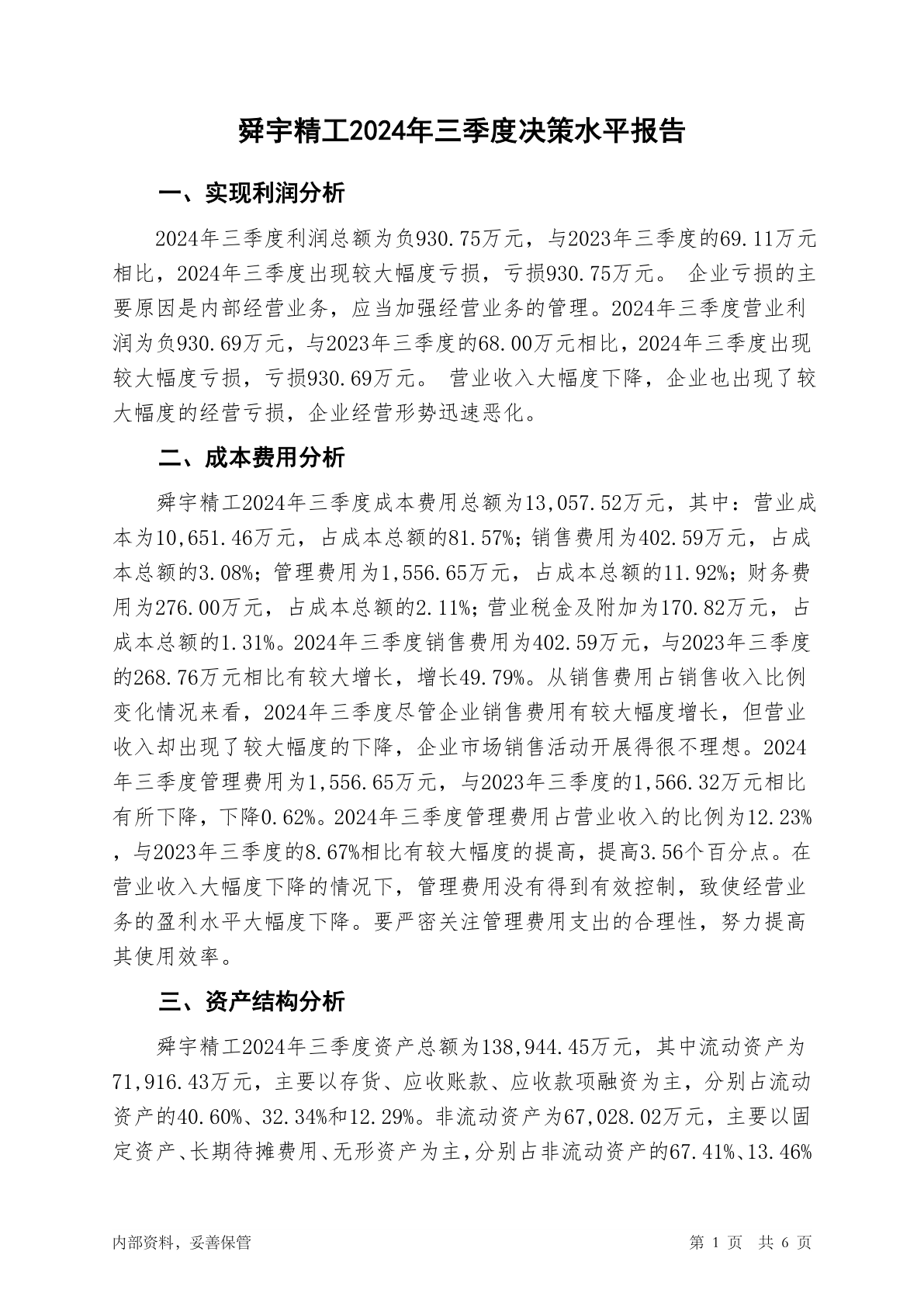 舜宇精工2024年三季度决策水平报告

一、实现利润分析

2024年三季度利润总额为负930.75万元，与2023年三季度的69.11万元相比，2024年三季度出现较大幅度亏损，亏损930.75万元。 企业亏损的主要原因是内部经营业务，应当加强经营业务的管理。2024年三季度营业利润为负930.69万元，与2023年三季度的68.00万元相比，2024年三季度出现较大幅度亏损，亏损930.69万元。 营业收入大幅度下降，企业也出现了较大幅度的经营亏损，企业经营形势迅速恶化。

二、成本费用分析

舜宇精工2024年三季度成本费用总额为13,057.52万元，其中：营业成本为10,651.46万元，占成本总额的81.57%；销售费用为402.59万元，占成本总额的3.08%；管理费用为1,556.65万元，占成本总额的11.92%；财务费用为276.00万元，占成本总额的2.11%；营业税金及附加为170.82万元，占成本总额的1.31%。2024年三季度销售费用为402.59万元，与2023年三季度的268.76万元相比有较大增长，增长49.79%。从销售费用占销售收入比例变化情况来看，2024年三季度尽管企业销售费用有较大幅度增长，但营业收入却出现了较大幅度的下降，企业市场销售活动开展得很不理想。2024年三季度管理费用为1,556.65万元，与2023年三季度的1,566.32万元相比有所下降，下降0.62%。2024年三季度管理费用占营业收入的比例为12.23%，与2023年三季度的8.67%相比有较大幅度的提高，提高3.56个百分点。在营业收入大幅度下降的情况下，管理费用没有得到有效控制，致使经营业务的盈利水平大幅度下降。要严密关注管理费用支出的合理性，努力提高其使用效率。

三、资产结构分析

舜宇精工2024年三季度资产总额为138,944.45万元，其中流动资产为71,916.43万元，主要以存货、应收账款、应收款项融资为主，分别占流动资产的40.60%、32.34%和12.29%。非流动资产为67,028.02万元，主要以固定资产、长期待摊费用、无形资产为主，分别占非流动资产的67.41%、13.46%

内部资料，妥善保管

第 1 页 共 6 页